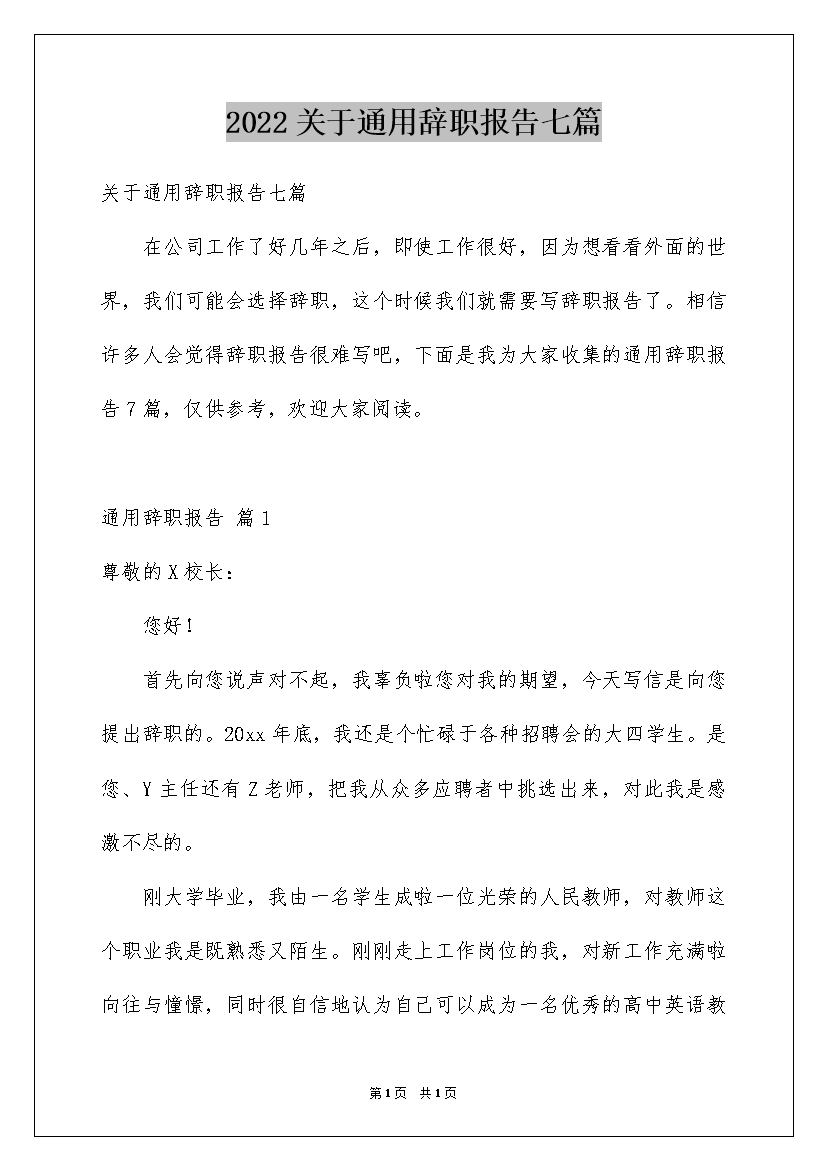 2022关于通用辞职报告七篇

关于通用辞职报告七篇

在公司工作了好几年之后，即使工作很好，因为想看看外面的世界，我们可能会选择辞职，这个时候我们就需要写辞职报告了。相信许多人会觉得辞职报告很难写吧，下面是我为大家收集的通用辞职报告7篇，仅供参考，欢迎大家阅读。

通用辞职报告 篇1

尊敬的X校长：

您好！

首先向您说声对不起，我辜负啦您对我的期望，今天写信是向您提出辞职的。20xx年底，我还是个忙碌于各种招聘会的大四学生。是您、Y主任还有Z老师，把我从众多应聘者中挑选出来，对此我是感激不尽的。

刚大学毕业，我由一名学生成啦一位光荣的人民教师，对教师这个职业我是既熟悉又陌生。刚刚走上工作岗位的我，对新工作充满啦向往与憧憬，同时很自信地认为自己可以成为一名优秀的高中英语教

第1页 共1页